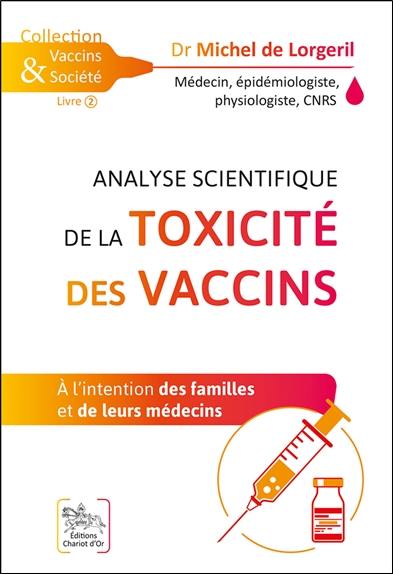 Collection
Vaccins
& Société
Livre 2

Dr Michel de Lorgeril

Médecin, épidémiologiste, physiologiste, CNRS

ANALYSE SCIENTIFIQUE
DE LA TOXICITÉ
DES VACCINS

À l'intention des familles et de leurs médecins

Éditions Chariot d'Or